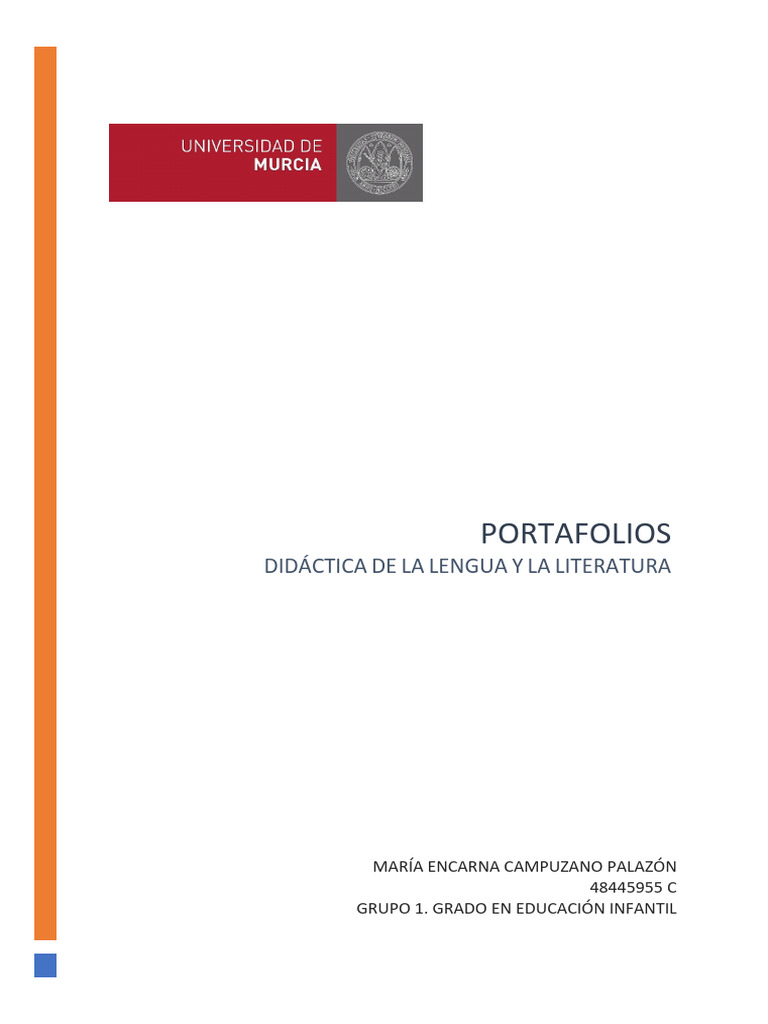 UNIVERSIDAD DE
MURCIA

PORTAFOLIOS

DIDÁCTICA DE LA LENGUA Y LA LITERATURA

MARÍA ENCARNA CAMPUZANO PALAZÓN
48445955 C
GRUPO 1. GRADO EN EDUCACIÓN INFANTIL